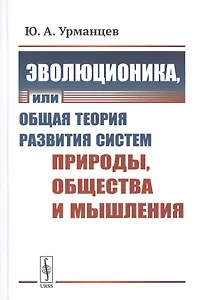 Ю. А. Урманцев

ЭВОЛЮЦИОНИКА,

или

ОБЩАЯ ТЕОРИЯ РАЗВИТИЯ СИСТЕМ ПРИРОДЫ, ОБЩЕСТВА И МЫШЛЕНИЯ

URSS